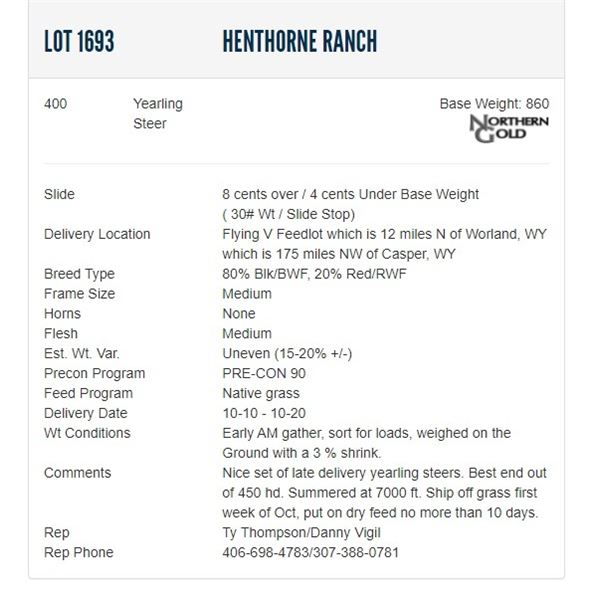 LOT 1693 HENTHORNE RANCH

400 Yearling Steer

Base Weight: 860

NORTHERN GOLD

| | |
|---|---|
| Slide | 8 cents over / 4 cents Under Base Weight ( 30# Wt / Slide Stop) |
| Delivery Location | Flying V Feedlot which is 12 miles N of Worland, WY which is 175 miles NW of Casper, WY |
| Breed Type | 80% Blk/BWF, 20% Red/RWF |
| Frame Size | Medium |
| Horns | None |
| Flesh | Medium |
| Est. Wt. Var. | Uneven (15-20% +/-) |
| Precon Program | PRE-CON 90 |
| Feed Program | Native grass |
| Delivery Date | 10-10 - 10-20 |
| Wt Conditions | Early AM gather, sort for loads, weighed on the Ground with a 3 % shrink. |
| Comments | Nice set of late delivery yearling steers. Best end out of 450 hd. Summered at 7000 ft. Ship off grass first week of Oct, put on dry feed no more than 10 days. |
| Rep | Ty Thompson/Danny Vigil |
| Rep Phone | 406-698-4783/307-388-0781 |